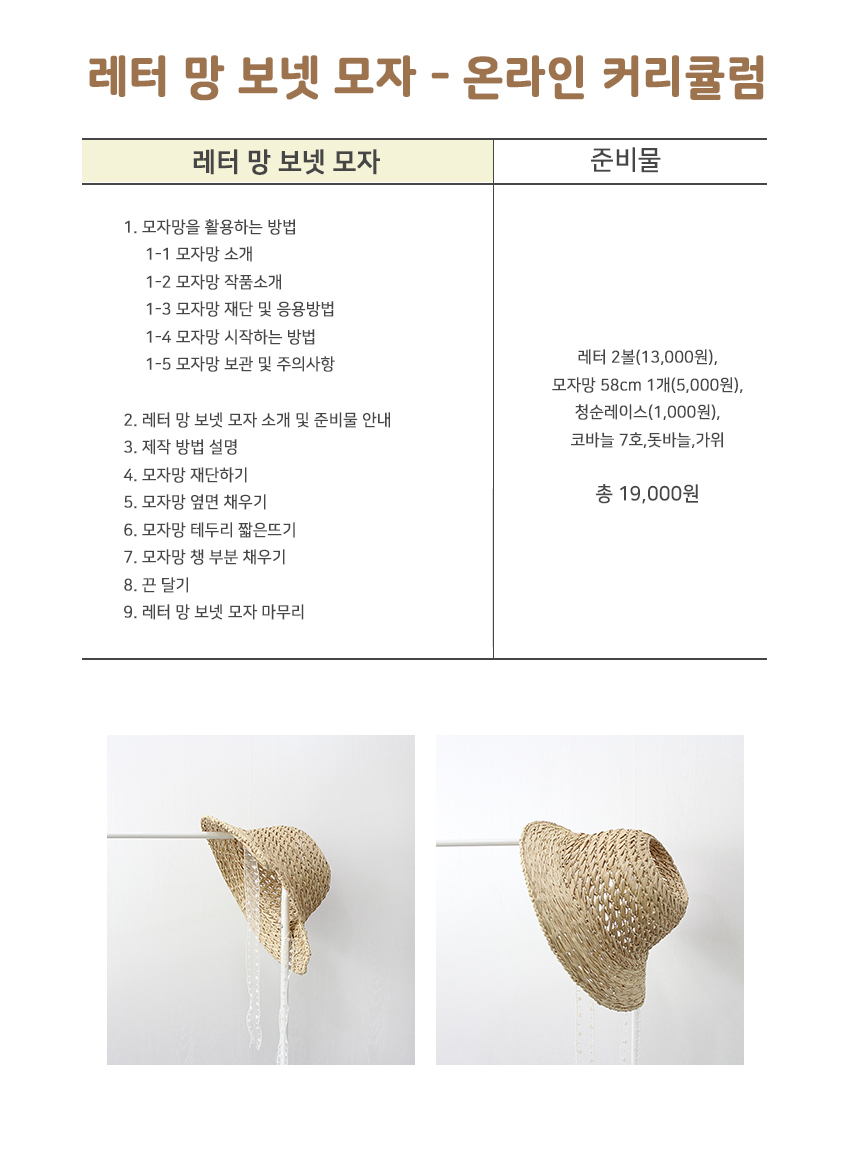 레터 망 보넷 모자 - 온라인 커리큘럼

| 레터 망 보넷 모자 | 준비물 |
|---|---|
| 1. 모자망을 활용하는 방법<br>1-1 모자망 소개<br>1-2 모자망 작품소개<br>1-3 모자망 재단 및 응용방법<br>1-4 모자망 시작하는 방법<br>1-5 모자망 보관 및 주의사항<br><br>2. 레터 망 보넷 모자 소개 및 준비물 안내<br>3. 제작 방법 설명<br>4. 모자망 재단하기<br>5. 모자망 옆면 채우기<br>6. 모자망 테두리 짧은뜨기<br>7. 모자망 챙 부분 채우기<br>8. 끈 달기<br>9. 레터 망 보넷 모자 마무리 | 레터 2볼(13,000원),<br>모자망 58cm 1개(5,000원),<br>청순레이스(1,000원),<br>코바늘 7호,돗바늘,가위<br><br>총 19,000원 |